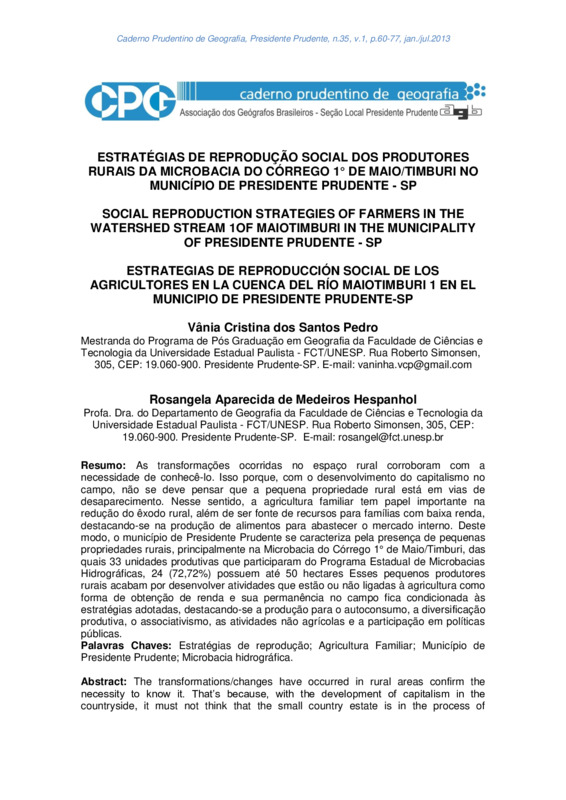 Caderno Prudentino de Geografia, Presidente Prudente, n.35, v.1, p.60-77, jan./jul.2013

CPG caderno prudentino de geografia
Associação dos Geógrafos Brasileiros - Seção Local Presidente Prudente agb

ESTRATÉGIAS DE REPRODUÇÃO SOCIAL DOS PRODUTORES RURAIS DA MICROBACIA DO CÓRREGO 1° DE MAIO/TIMBURI NO MUNICÍPIO DE PRESIDENTE PRUDENTE - SP

SOCIAL REPRODUCTION STRATEGIES OF FARMERS IN THE WATERSHED STREAM 1OF MAIOTIMBURI IN THE MUNICIPALITY OF PRESIDENTE PRUDENTE - SP

ESTRATEGIAS DE REPRODUCCIÓN SOCIAL DE LOS AGRICULTORES EN LA CUENCA DEL RÍO MAIOTIMBURI 1 EN EL MUNICIPIO DE PRESIDENTE PRUDENTE-SP

Vânia Cristina dos Santos Pedro
Mestranda do Programa de Pós Graduação em Geografia da Faculdade de Ciências e Tecnologia da Universidade Estadual Paulista - FCT/UNESP. Rua Roberto Simonsen, 305, CEP: 19.060-900. Presidente Prudente-SP. E-mail: vaninha.vcp@gmail.com

Rosangela Aparecida de Medeiros Hespanhol
Profa. Dra. do Departamento de Geografia da Faculdade de Ciências e Tecnologia da Universidade Estadual Paulista - FCT/UNESP. Rua Roberto Simonsen, 305, CEP: 19.060-900. Presidente Prudente-SP. E-mail: rosangel@fct.unesp.br

Resumo: As transformações ocorridas no espaço rural corroboram com a necessidade de conhecê-lo. Isso porque, com o desenvolvimento do capitalismo no campo, não se deve pensar que a pequena propriedade rural está em vias de desaparecimento. Nesse sentido, a agricultura familiar tem papel importante na redução do êxodo rural, além de ser fonte de recursos para famílias com baixa renda, destacando-se na produção de alimentos para abastecer o mercado interno. Deste modo, o município de Presidente Prudente se caracteriza pela presença de pequenas propriedades rurais, principalmente na Microbacia do Córrego 1° de Maio/Timburi, das quais 33 unidades produtivas que participaram do Programa Estadual de Microbacias Hidrográficas, 24 (72,72%) possuem até 50 hectares Esses pequenos produtores rurais acabam por desenvolver atividades que estão ou não ligadas à agricultura como forma de obtenção de renda e sua permanência no campo fica condicionada às estratégias adotadas, destacando-se a produção para o autoconsumo, a diversificação produtiva, o associativismo, as atividades não agrícolas e a participação em políticas públicas.
Palavras Chaves: Estratégias de reprodução; Agricultura Familiar; Município de Presidente Prudente; Microbacia hidrográfica.

Abstract: The transformations/changes have occurred in rural areas confirm the necessity to know it. That's because, with the development of capitalism in the countryside, it must not think that the small country estate is in the process of